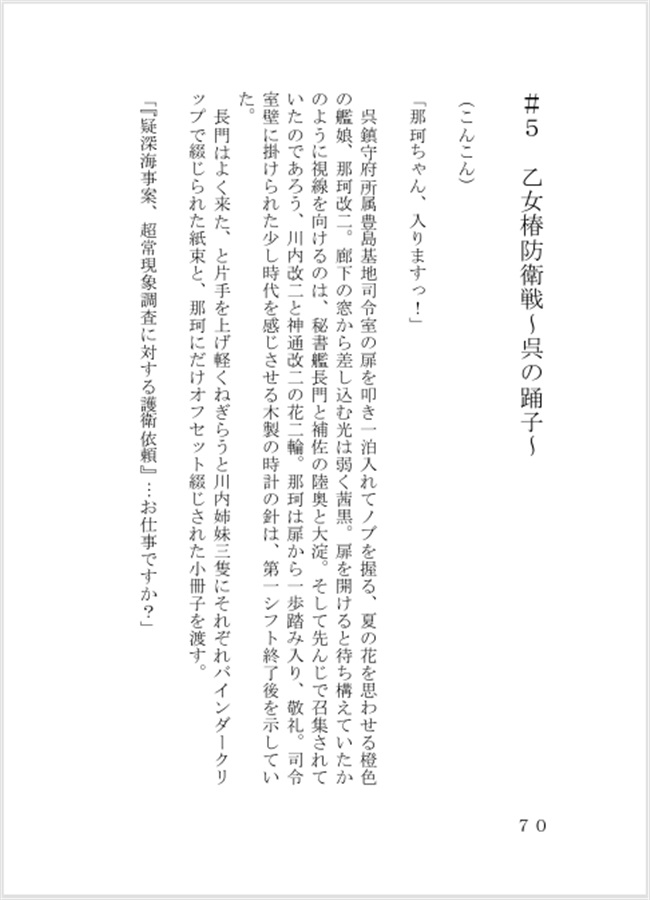 ＃5　乙女椿防衛戦～呉の踊子～

（こんこん）

「那珂ちゃん、入りますっ！」

呉鎮守府所属豊島基地司令室の扉を叩き一泊入れてノブを握る、夏の花を思わせる橙色の艦娘、那珂改二。廊下の窓から差し込む光は弱く茜黒。扉を開けると待ち構えていたかのように視線を向けるのは、秘書艦長門と補佐の陸奥と大淀。そして先んじで召集されていたのであろう、川内改二と神通改二の花二輪。那珂は扉から一歩踏み入り、敬礼。司令室壁に掛けられた少し時代を感じさせる木製の時計の針は、第一シフト終了後を示していた。

長門はよく来た、と片手を上げ軽くねぎらうと川内姉妹三隻にそれぞれバインダークリップで綴じられた紙束と、那珂にだけオフセット綴じされた小冊子を渡す。

「『疑深海事案、超常現象調査に対する護衛依頼』…お仕事ですか？」

70